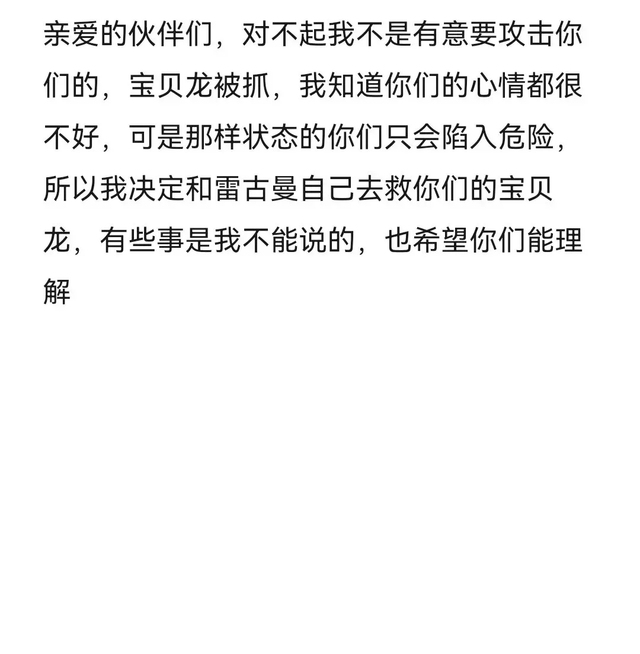 亲爱的伙伴们，对不起我不是有意要攻击你们的，宝贝龙被抓，我知道你们的心情都很不好，可是那样状态的你们只会陷入危险，所以我决定和雷古曼自己去救你们的宝贝龙，有些事是我不能说的，也希望你们能理解